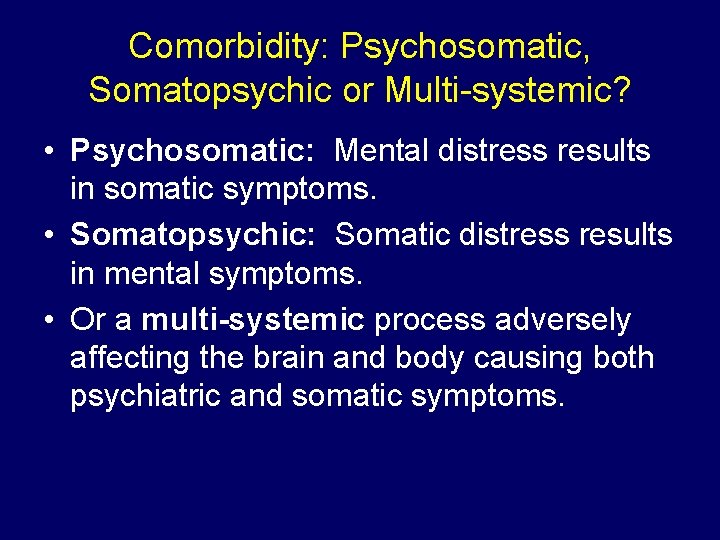 Comorbidity: Psychosomatic, Somatopsychic or Multi-systemic?

• Psychosomatic: Mental distress results in somatic symptoms.

• Somatopsychic: Somatic distress results in mental symptoms.

• Or a multi-systemic process adversely affecting the brain and body causing both psychiatric and somatic symptoms.